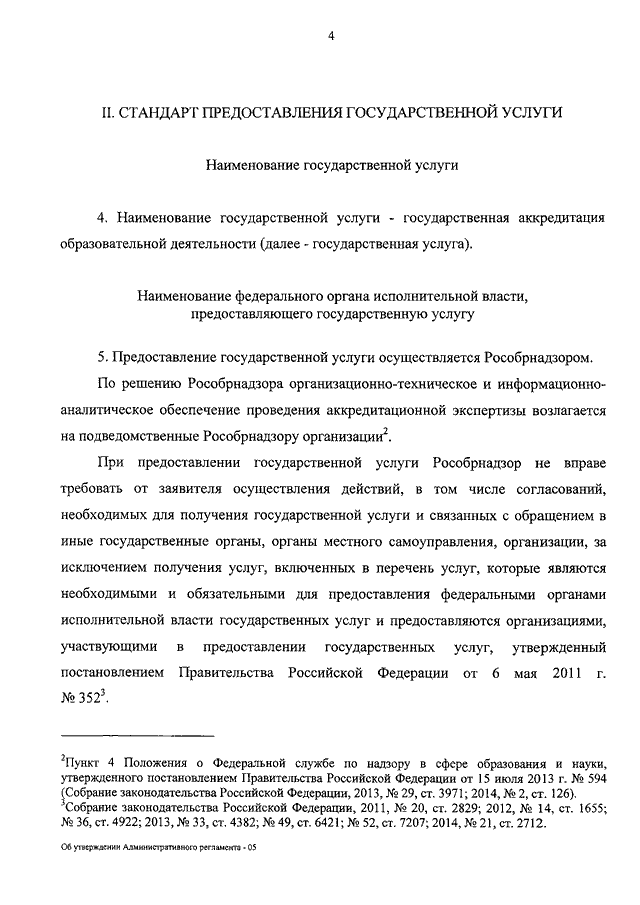 4

II. СТАНДАРТ ПРЕДОСТАВЛЕНИЯ ГОСУДАРСТВЕННОЙ УСЛУГИ

Наименование государственной услуги

4. Наименование государственной услуги - государственная аккредитация образовательной деятельности (далее - государственная услуга).

Наименование федерального органа исполнительной власти, предоставляющего государственную услугу

5. Предоставление государственной услуги осуществляется Рособрнадзором.

По решению Рособрнадзора организационно-техническое и информационно-аналитическое обеспечение проведения аккредитационной экспертизы возлагается на подведомственные Рособрнадзору организации$^2$.

При предоставлении государственной услуги Рособрнадзор не вправе требовать от заявителя осуществления действий, в том числе согласований, необходимых для получения государственной услуги и связанных с обращением в иные государственные органы, органы местного самоуправления, организации, за исключением получения услуг, включенных в перечень услуг, которые являются необходимыми и обязательными для предоставления федеральными органами исполнительной власти государственных услуг и предоставляются организациями, участвующими в предоставлении государственных услуг, утвержденный постановлением Правительства Российской Федерации от 6 мая 2011 г. № 352$^3$.

$^2$Пункт 4 Положения о Федеральной службе по надзору в сфере образования и науки, утвержденного постановлением Правительства Российской Федерации от 15 июля 2013 г. № 594 (Собрание законодательства Российской Федерации, 2013, № 29, ст. 3971; 2014, № 2, ст. 126).
$^3$Собрание законодательства Российской Федерации, 2011, № 20, ст. 2829; 2012, № 14, ст. 1655; № 36, ст. 4922; 2013, № 33, ст. 4382; № 49, ст. 6421; № 52, ст. 7207; 2014, № 21, ст. 2712.

Об утверждении Административного регламента - 05